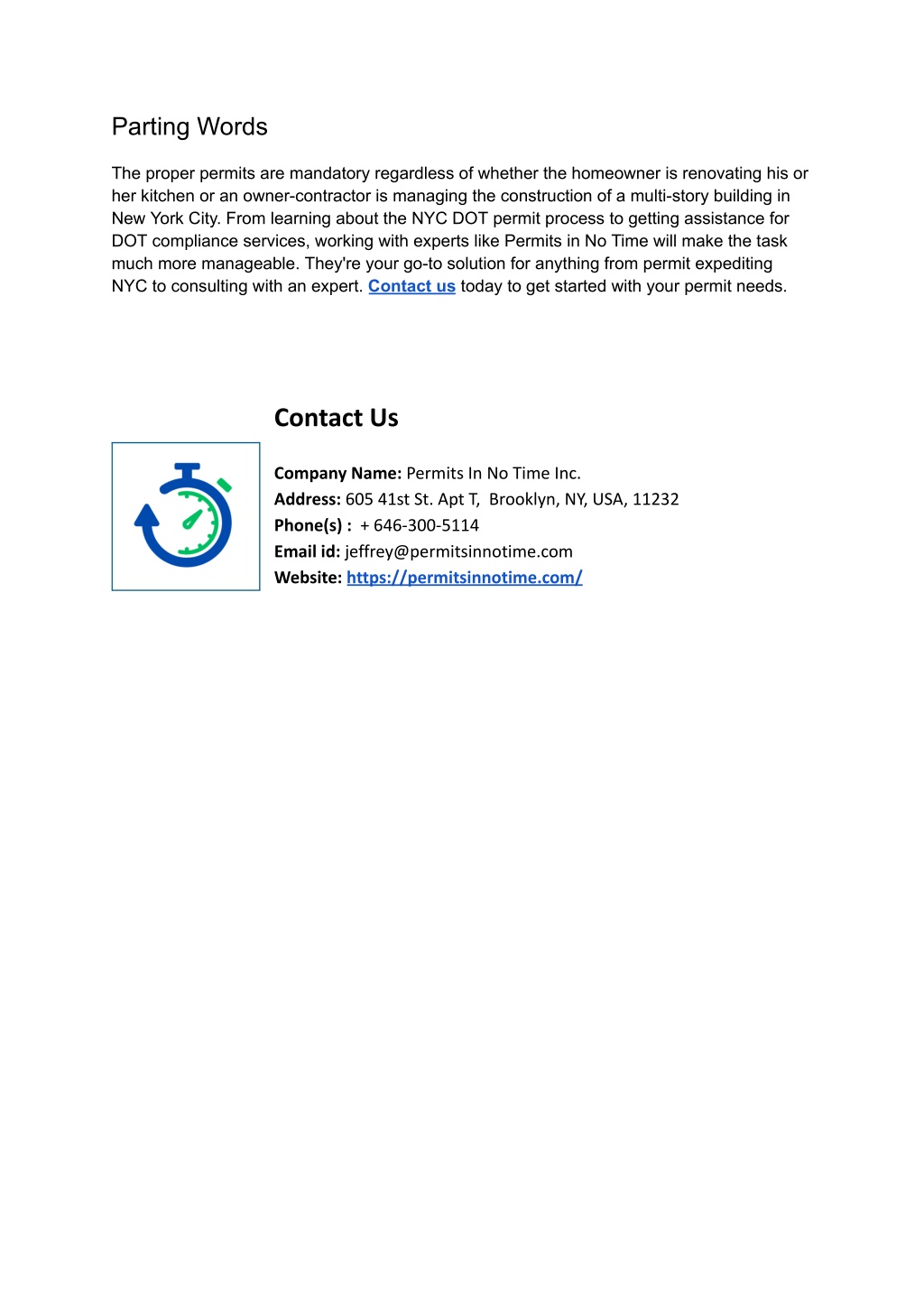 Parting Words

The proper permits are mandatory regardless of whether the homeowner is renovating his or her kitchen or an owner-contractor is managing the construction of a multi-story building in New York City. From learning about the NYC DOT permit process to getting assistance for DOT compliance services, working with experts like Permits in No Time will make the task much more manageable. They're your go-to solution for anything from permit expediting NYC to consulting with an expert. Contact us today to get started with your permit needs.

Contact Us

Company Name: Permits In No Time Inc.
Address: 605 41st St. Apt T, Brooklyn, NY, USA, 11232
Phone(s) : + 646-300-5114
Email id: jeffrey@permitsinnotime.com
Website: https://permitsinnotime.com/